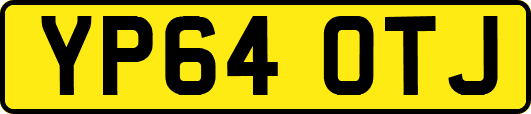 YP64 OTJ